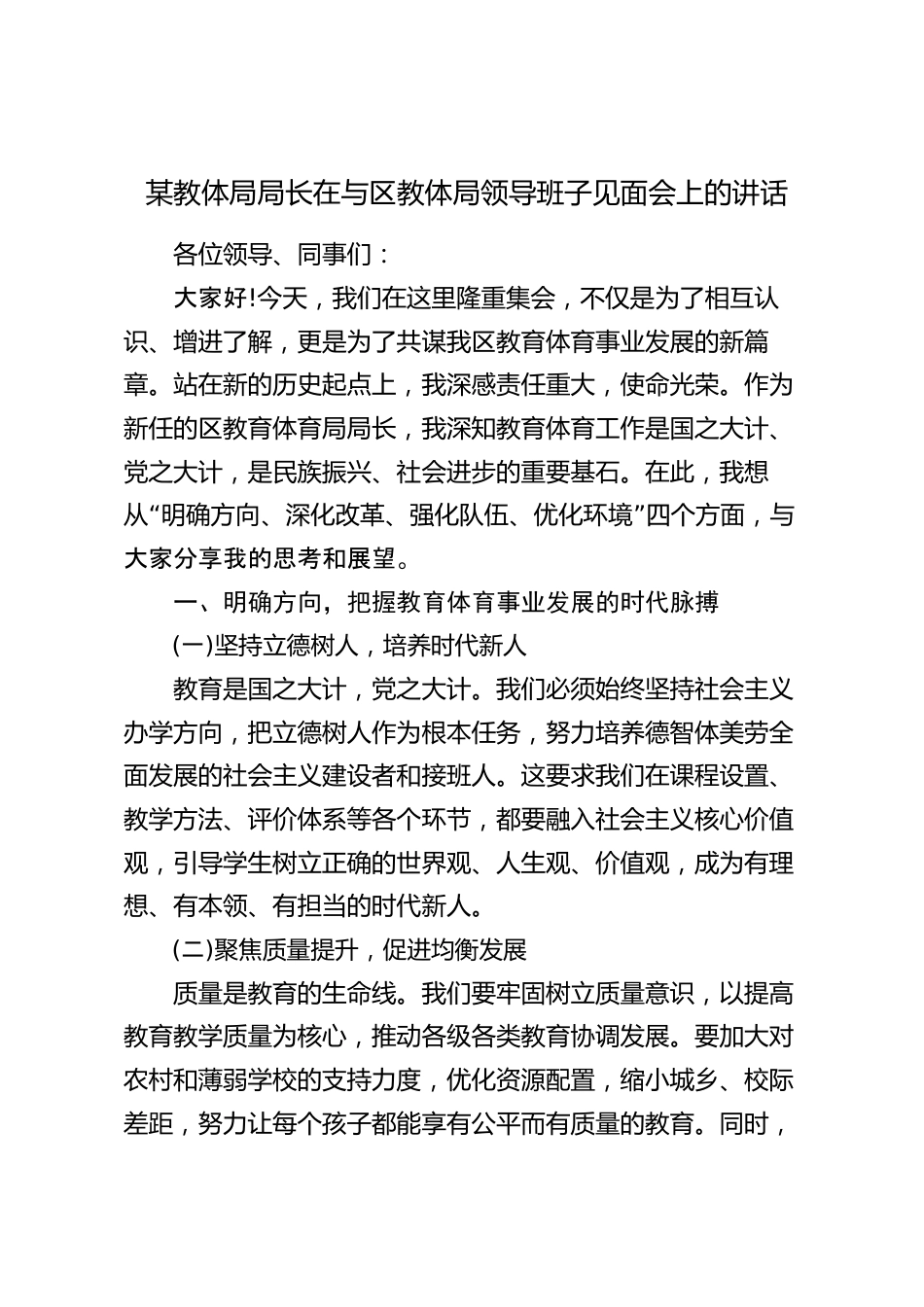 某教体局局长在与区教体局领导班子见面会上的讲话

各位领导、同事们：

大家好!今天，我们在这里隆重集会，不仅是为了相互认识、增进了解，更是为了共谋我区教育体育事业发展的新篇章。站在新的历史起点上，我深感责任重大，使命光荣。作为新任的区教育体育局局长，我深知教育体育工作是国之大计、党之大计，是民族振兴、社会进步的重要基石。在此，我想从“明确方向、深化改革、强化队伍、优化环境”四个方面，与大家分享我的思考和展望。

一、明确方向，把握教育体育事业发展的时代脉搏

(一)坚持立德树人，培养时代新人

教育是国之大计，党之大计。我们必须始终坚持社会主义办学方向，把立德树人作为根本任务，努力培养德智体美劳全面发展的社会主义建设者和接班人。这要求我们在课程设置、教学方法、评价体系等各个环节，都要融入社会主义核心价值观，引导学生树立正确的世界观、人生观、价值观，成为有理想、有本领、有担当的时代新人。

(二)聚焦质量提升，促进均衡发展

质量是教育的生命线。我们要牢固树立质量意识，以提高教育教学质量为核心，推动各级各类教育协调发展。要加大对农村和薄弱学校的支持力度，优化资源配置，缩小城乡、校际差距，努力让每个孩子都能享有公平而有质量的教育。同时，